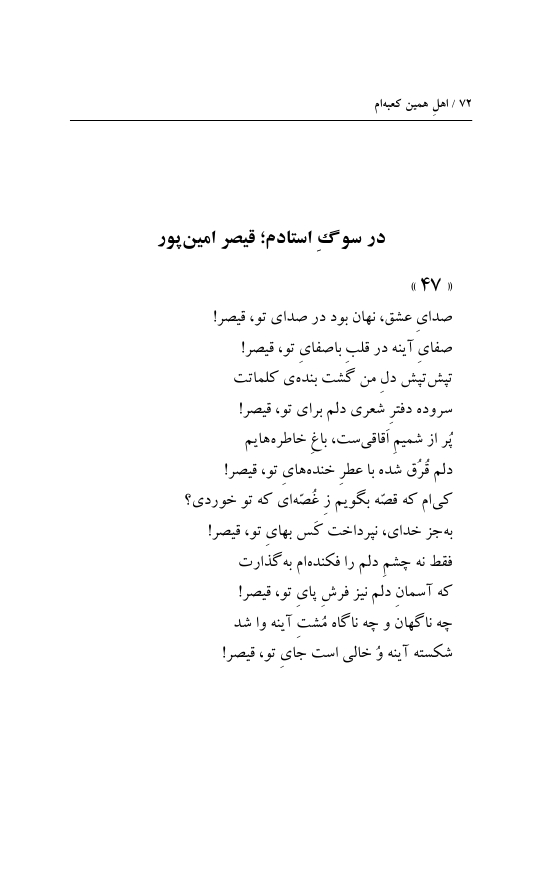 ۷۲ / اهلِ همین کعبه‌ام

در سوگِ استادم؛ قیصر امین‌پور

« ۴۷ »

صدای عشق، نهان بود در صدای تو، قیصر!
صفای آینه در قلبِ باصفای تو، قیصر!
تپش‌تپش دلِ من گشت بنده‌ی کلماتت
سروده دفترِ شعری دلم برای تو، قیصر!
پُر از شمیمِ اَقاقی‌ست، باغِ خاطره‌هایم
دلم قُرُق شده با عطرِ خنده‌های تو، قیصر!
کی‌ام که قصّه بگویم ز غُصّه‌ای که تو خوردی؟
به‌جز خدای، نپرداخت کَس بهای تو، قیصر!
فقط نه چشمِ دلم را فکنده‌ام به‌گذارت
که آسمانِ دلم نیز فرشِ پای تو، قیصر!
چه ناگهان و چه ناگاه مُشتِ آینه وا شد
شکسته آینه وُ خالی است جای تو، قیصر!